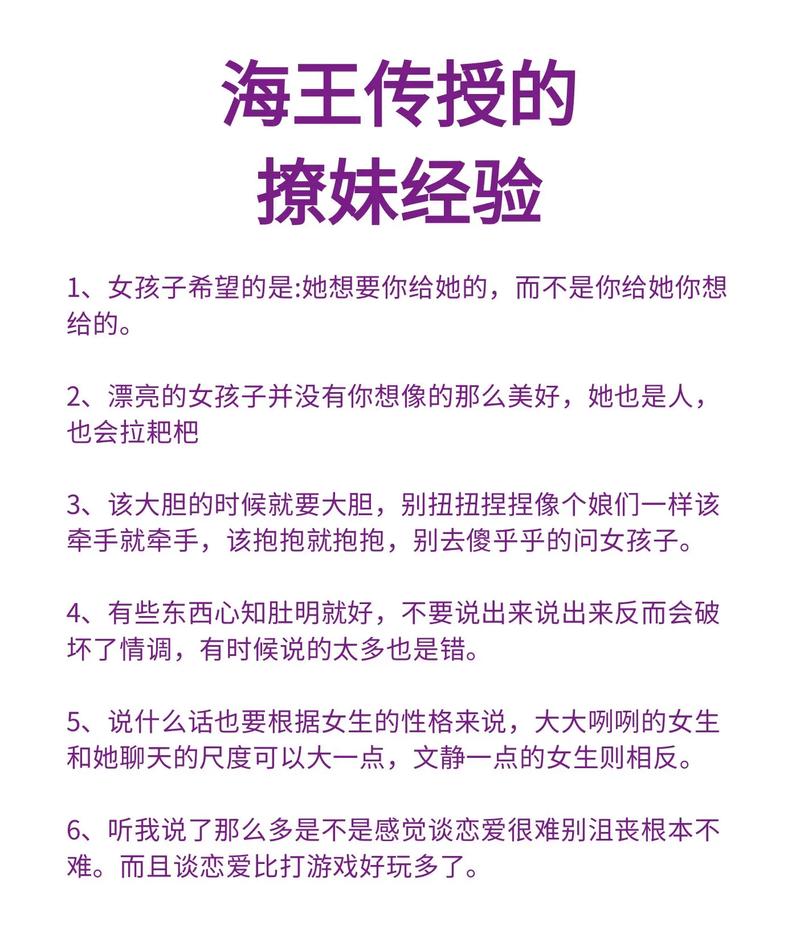 海王传授的
撩妹经验

1、女孩子希望的是:她想要你给她的，而不是你给她你想给的。

2、漂亮的女孩子并没有你想像的那么美好，她也是人，也会拉粑粑

3、该大胆的时候就要大胆，别扭扭捏捏像个娘们一样该牵手就牵手，该抱抱就抱抱，别去傻乎乎的问女孩子。

4、有些东西心知肚明就好，不要说出来说出来反而会破坏了情调，有时候说的太多也是错。

5、说什么话也要根据女生的性格来说，大大咧咧的女生和她聊天的尺度可以大一点，文静一点的女生则相反。

6、听我说了那么多是不是感觉谈恋爱很难别沮丧根本不难。而且谈恋爱比打游戏好玩多了。